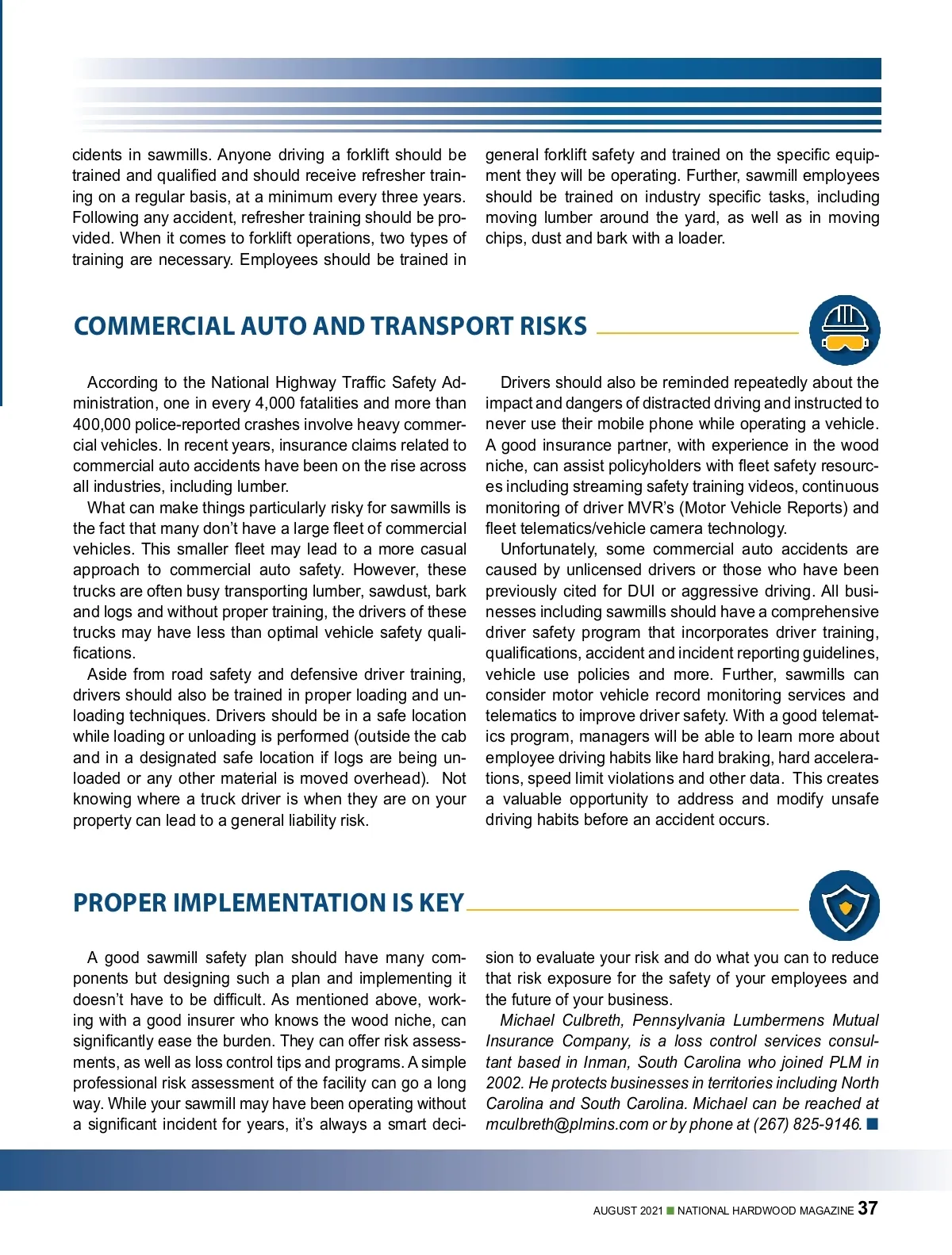 cidents in sawmills. Anyone driving a forklift should be trained and qualified and should receive refresher training on a regular basis, at a minimum every three years. Following any accident, refresher training should be provided. When it comes to forklift operations, two types of training are necessary. Employees should be trained in general forklift safety and trained on the specific equipment they will be operating. Further, sawmill employees should be trained on industry specific tasks, including moving lumber around the yard, as well as in moving chips, dust and bark with a loader.

COMMERCIAL AUTO AND TRANSPORT RISKS

According to the National Highway Traffic Safety Administration, one in every 4,000 fatalities and more than 400,000 police-reported crashes involve heavy commercial vehicles. In recent years, insurance claims related to commercial auto accidents have been on the rise across all industries, including lumber.

What can make things particularly risky for sawmills is the fact that many don't have a large fleet of commercial vehicles. This smaller fleet may lead to a more casual approach to commercial auto safety. However, these trucks are often busy transporting lumber, sawdust, bark and logs and without proper training, the drivers of these trucks may have less than optimal vehicle safety qualifications.

Aside from road safety and defensive driver training, drivers should also be trained in proper loading and unloading techniques. Drivers should be in a safe location while loading or unloading is performed (outside the cab and in a designated safe location if logs are being unloaded or any other material is moved overhead). Not knowing where a truck driver is when they are on your property can lead to a general liability risk.

Drivers should also be reminded repeatedly about the impact and dangers of distracted driving and instructed to never use their mobile phone while operating a vehicle. A good insurance partner, with experience in the wood niche, can assist policyholders with fleet safety resources including streaming safety training videos, continuous monitoring of driver MVR's (Motor Vehicle Reports) and fleet telematics/vehicle camera technology.

Unfortunately, some commercial auto accidents are caused by unlicensed drivers or those who have been previously cited for DUI or aggressive driving. All businesses including sawmills should have a comprehensive driver safety program that incorporates driver training, qualifications, accident and incident reporting guidelines, vehicle use policies and more. Further, sawmills can consider motor vehicle record monitoring services and telematics to improve driver safety. With a good telematics program, managers will be able to learn more about employee driving habits like hard braking, hard accelerations, speed limit violations and other data. This creates a valuable opportunity to address and modify unsafe driving habits before an accident occurs.

PROPER IMPLEMENTATION IS KEY

A good sawmill safety plan should have many components but designing such a plan and implementing it doesn't have to be difficult. As mentioned above, working with a good insurer who knows the wood niche, can significantly ease the burden. They can offer risk assessments, as well as loss control tips and programs. A simple professional risk assessment of the facility can go a long way. While your sawmill may have been operating without a significant incident for years, it's always a smart decision to evaluate your risk and do what you can to reduce that risk exposure for the safety of your employees and the future of your business.

Michael Culbreth, Pennsylvania Lumbermens Mutual Insurance Company, is a loss control services consultant based in Inman, South Carolina who joined PLM in 2002. He protects businesses in territories including North Carolina and South Carolina. Michael can be reached at mculbreth@plmins.com or by phone at (267) 825-9146. ■

AUGUST 2021 ■ NATIONAL HARDWOOD MAGAZINE 37